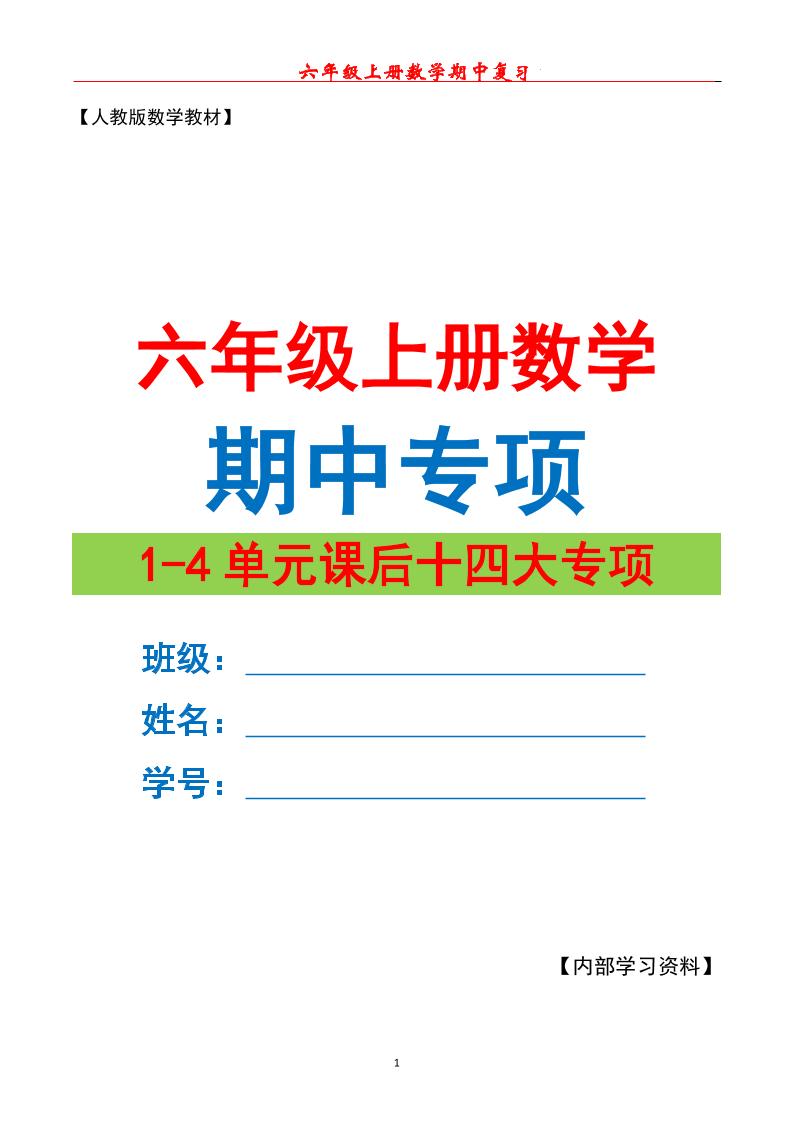 六年级上册数学期中复习

【人教版数学教材】

六年级上册数学

期中专项

1-4 单元课后十四大专项

班级：

姓名：

学号：

【内部学习资料】

1